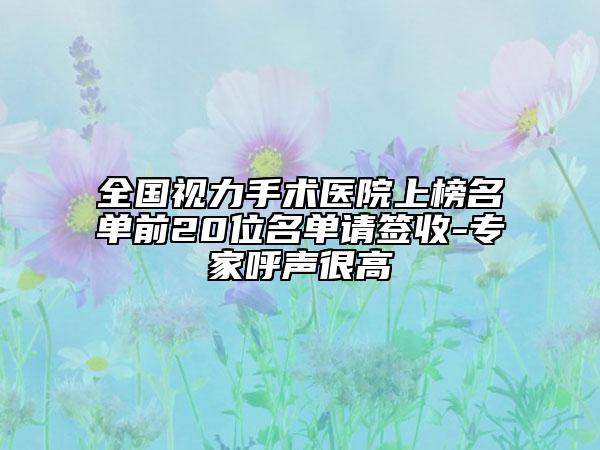 全国视力手术医院上榜名单前20位名单请签收-专家呼声很高